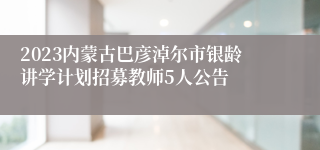 2023内蒙古巴彦淖尔市银龄讲学计划招募教师5人公告